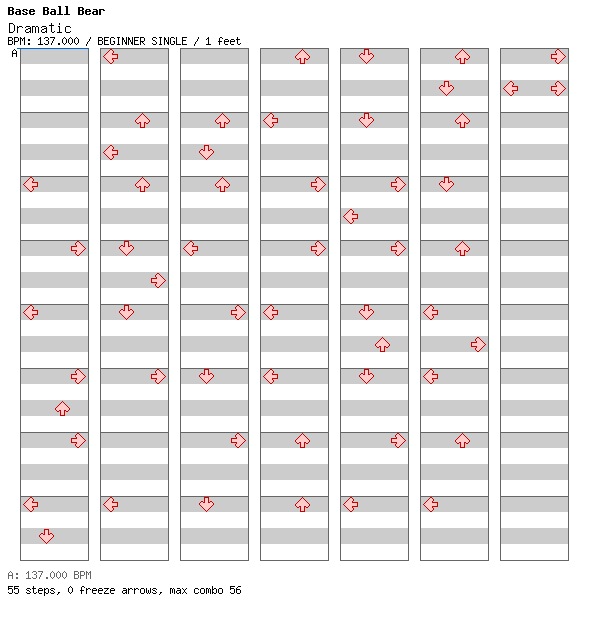 Base Ball Bear
Dramatic
BPM: 137.000 / BEGINNER SINGLE / 1 feet
A

A: 137.000 BPM
55 steps, 0 freeze arrows, max combo 56